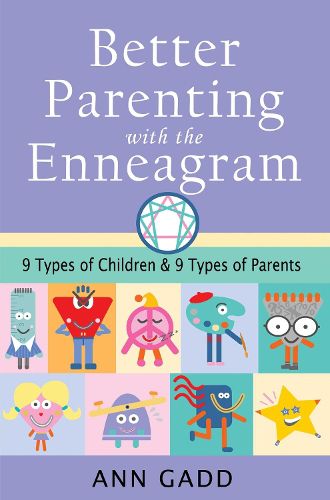 Better Parenting with the Enneagram

9 Types of Children & 9 Types of Parents

ANN GADD